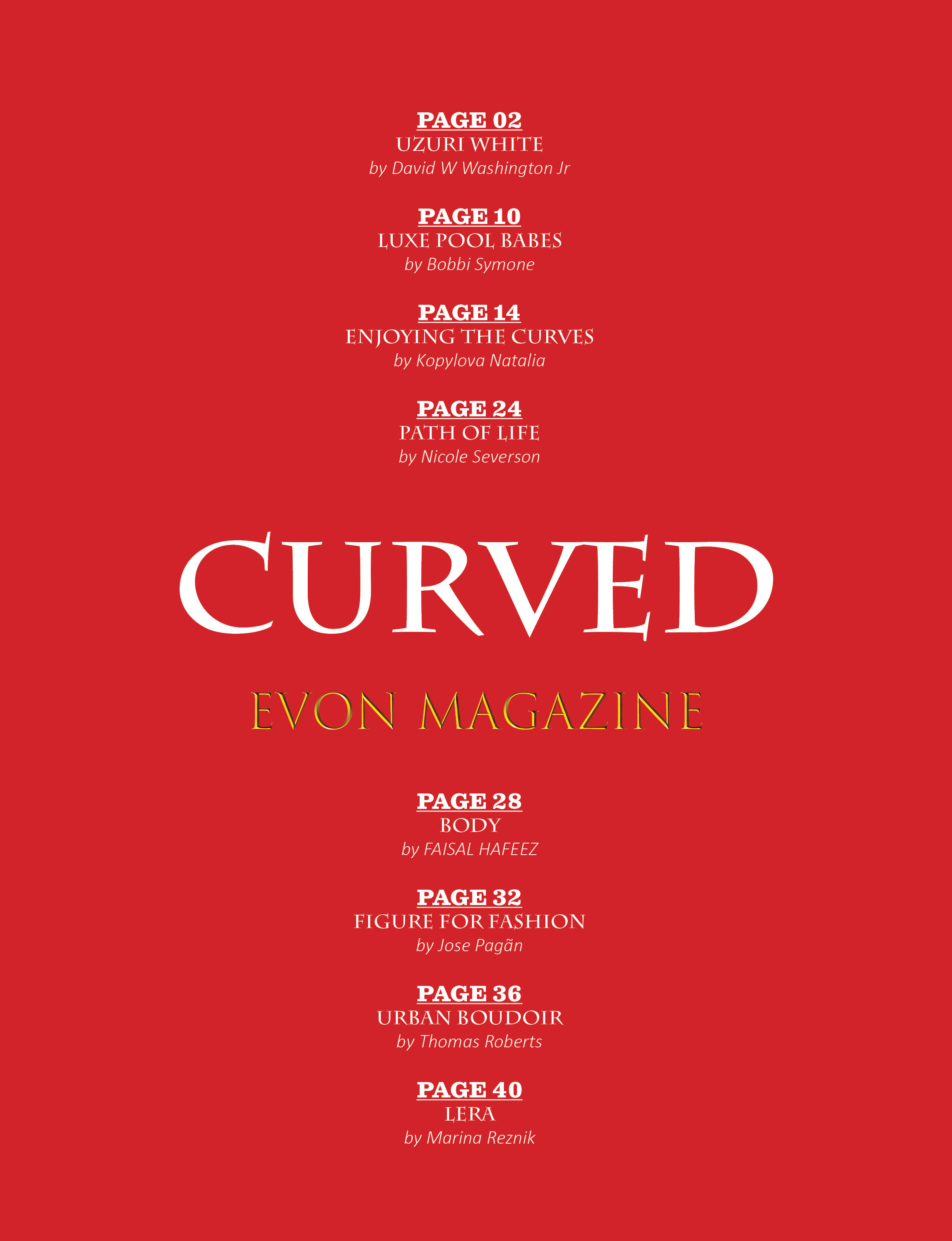 PAGE 02
UZURI WHITE
by David W Washington Jr

PAGE 10
LUXE POOL BABES
by Bobbi Symone

PAGE 14
ENJOYING THE CURVES
by Kopylova Natalia

PAGE 24
PATH OF LIFE
by Nicole Severson

CURVED

EVON MAGAZINE

PAGE 28
BODY
by FAISAL HAFEEZ

PAGE 32
FIGURE FOR FASHION
by Jose Pagãn

PAGE 36
URBAN BOUDOIR
by Thomas Roberts

PAGE 40
LERA
by Marina Reznik